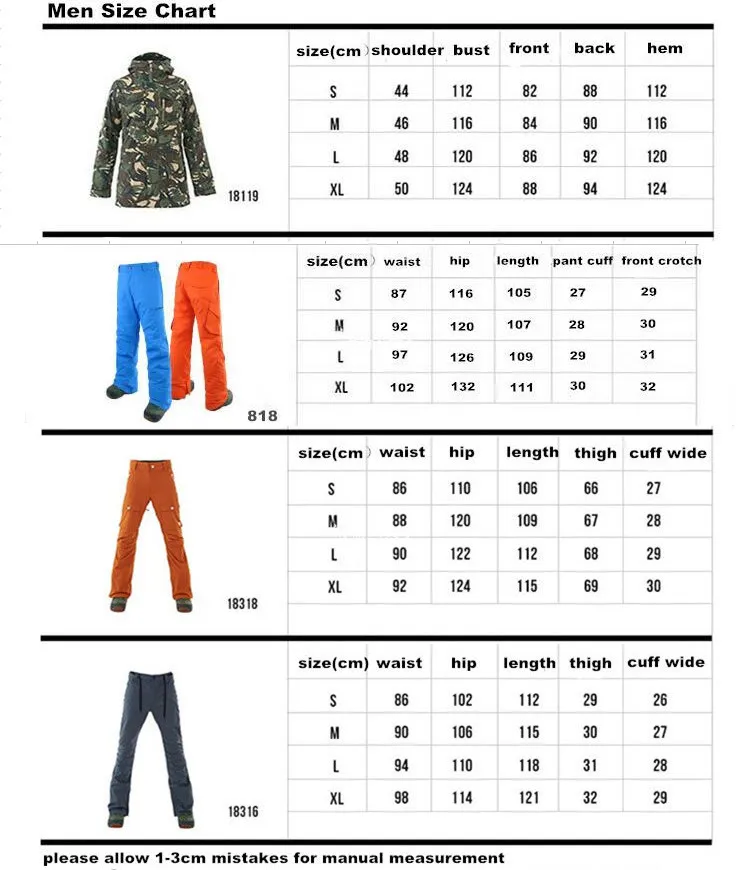 Men Size Chart

18119

| size(cm) | shoulder | bust | front | back | hem |
|---|---|---|---|---|---|
| S | 44 | 112 | 82 | 88 | 112 |
| M | 46 | 116 | 84 | 90 | 116 |
| L | 48 | 120 | 86 | 92 | 120 |
| XL | 50 | 124 | 88 | 94 | 124 |

818

| size(cm) | waist | hip | length | pant cuff | front crotch |
|---|---|---|---|---|---|
| S | 87 | 116 | 105 | 27 | 29 |
| M | 92 | 120 | 107 | 28 | 30 |
| L | 97 | 126 | 109 | 29 | 31 |
| XL | 102 | 132 | 111 | 30 | 32 |

18318

| size(cm) | waist | hip | length | thigh | cuff wide |
|---|---|---|---|---|---|
| S | 86 | 110 | 106 | 66 | 27 |
| M | 88 | 120 | 109 | 67 | 28 |
| L | 90 | 122 | 112 | 68 | 29 |
| XL | 92 | 124 | 115 | 69 | 30 |

18316

| size(cm) | waist | hip | length | thigh | cuff wide |
|---|---|---|---|---|---|
| S | 86 | 102 | 112 | 29 | 26 |
| M | 90 | 106 | 115 | 30 | 27 |
| L | 94 | 110 | 118 | 31 | 28 |
| XL | 98 | 114 | 121 | 32 | 29 |

please allow 1-3cm mistakes for manual measurement